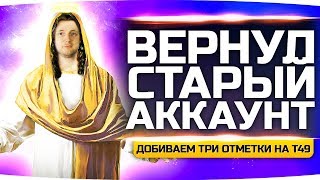 ВЕРНУЛ СТАРЫЙ АККАУНТ

ДОБИВАЕМ ТРИ ОТМЕТКИ НА Т49